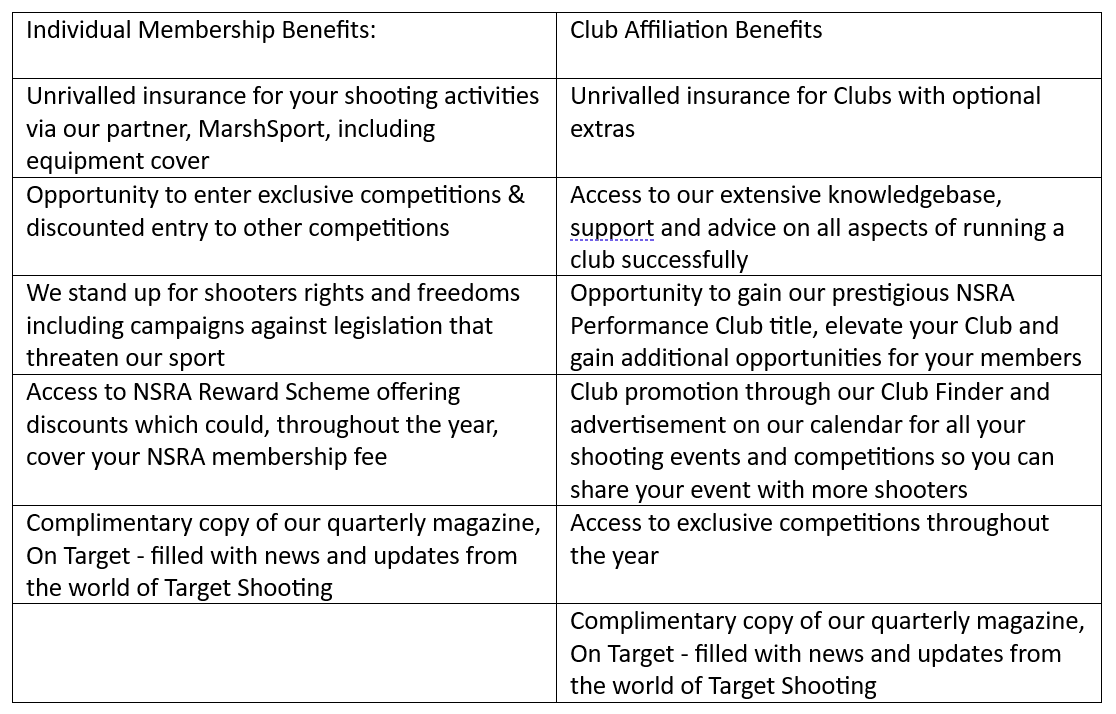 | Individual Membership Benefits: | Club Affiliation Benefits |
|---|---|
| Unrivalled insurance for your shooting activities via our partner, MarshSport, including equipment cover | Unrivalled insurance for Clubs with optional extras |
| Opportunity to enter exclusive competitions & discounted entry to other competitions | Access to our extensive knowledgebase, support and advice on all aspects of running a club successfully |
| We stand up for shooters rights and freedoms including campaigns against legislation that threaten our sport | Opportunity to gain our prestigious NSRA Performance Club title, elevate your Club and gain additional opportunities for your members |
| Access to NSRA Reward Scheme offering discounts which could, throughout the year, cover your NSRA membership fee | Club promotion through our Club Finder and advertisement on our calendar for all your shooting events and competitions so you can share your event with more shooters |
| Complimentary copy of our quarterly magazine, On Target - filled with news and updates from the world of Target Shooting | Access to exclusive competitions throughout the year |
| | Complimentary copy of our quarterly magazine, On Target - filled with news and updates from the world of Target Shooting |